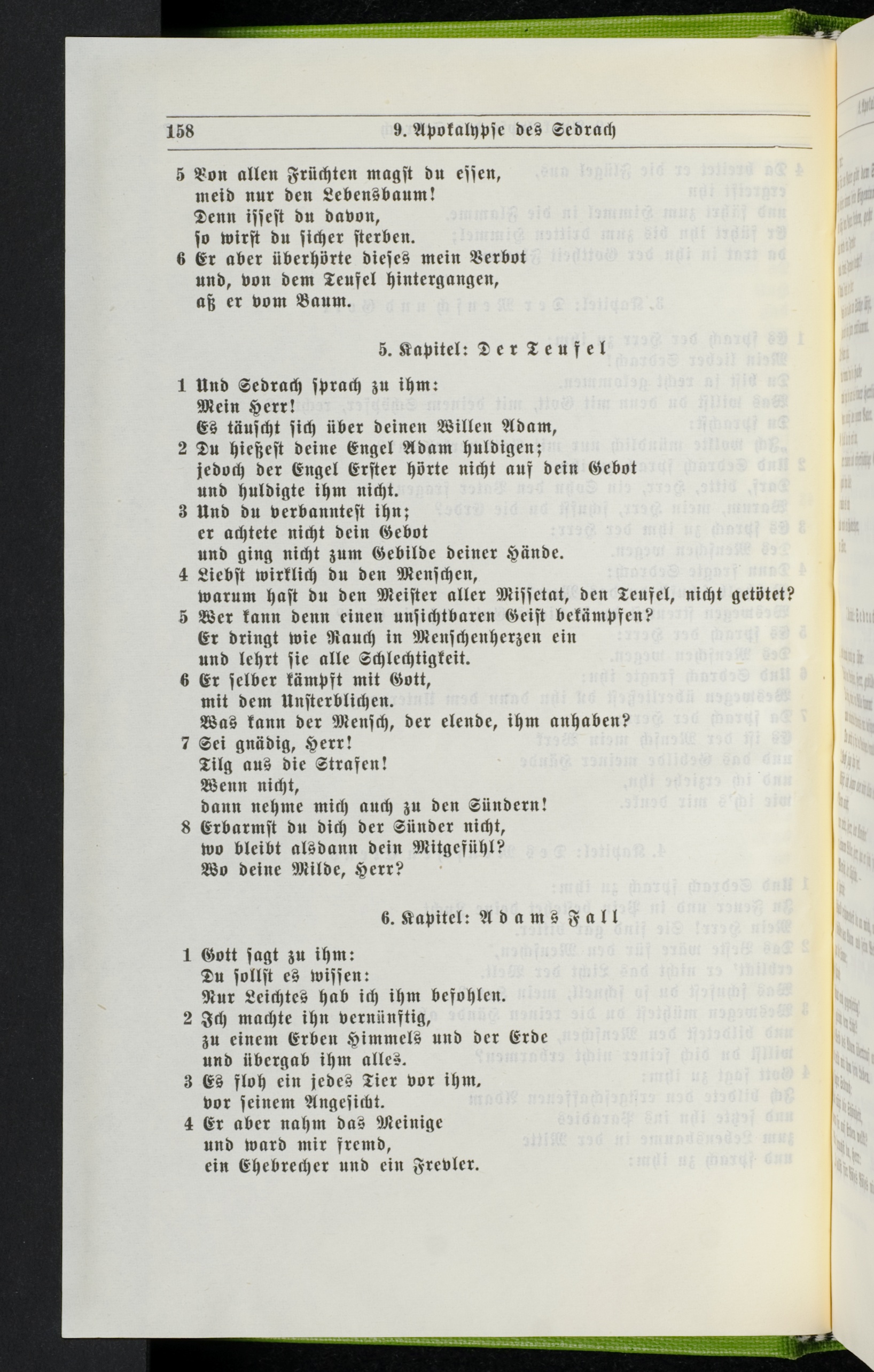 158 9. Apokalypse des Sedrach

5 Von allen Früchten magst du essen, meid nur den Lebensbaum! Denn issest du davon, so wirst du sicher sterben.
6 Er aber überhörte dieses mein Verbot und, von dem Teufel hintergangen, aß er vom Baum.

5. Kapitel: Der Teufel

1 Und Sedrach sprach zu ihm: Mein Herr! Es täuscht sich über deinen Willen Adam,
2 Du hießest deine Engel Adam huldigen; jedoch der Engel Erster hörte nicht auf dein Gebot und huldigte ihm nicht.
3 Und du verbanntest ihn; er achtete nicht dein Gebot und ging nicht zum Gebilde deiner Hände.
4 Liebst wirklich du den Menschen, warum hast du den Meister aller Missetat, den Teufel, nicht getötet?
5 Wer kann denn einen unsichtbaren Geist bekämpfen? Er dringt wie Rauch in Menschenherzen ein und lehrt sie alle Schlechtigkeit.
6 Er selber kämpft mit Gott, mit dem Unsterblichen. Was kann der Mensch, der elende, ihm anhaben?
7 Sei gnädig, Herr! Tilg aus die Strafen! Wenn nicht, dann nehme mich auch zu den Sündern!
8 Erbarmst du dich der Sünder nicht, wo bleibt alsdann dein Mitgefühl? Wo deine Milde, Herr?

6. Kapitel: Adams Fall

1 Gott sagt zu ihm: Du sollst es wissen: Nur Leichtes hab ich ihm befohlen.
2 Ich machte ihn vernünftig, zu einem Erben Himmels und der Erde und übergab ihm alles.
3 Es floh ein jedes Tier vor ihm, vor seinem Angesicht.
4 Er aber nahm das Meinige und ward mir fremd, ein Ehebrecher und ein Frevler.